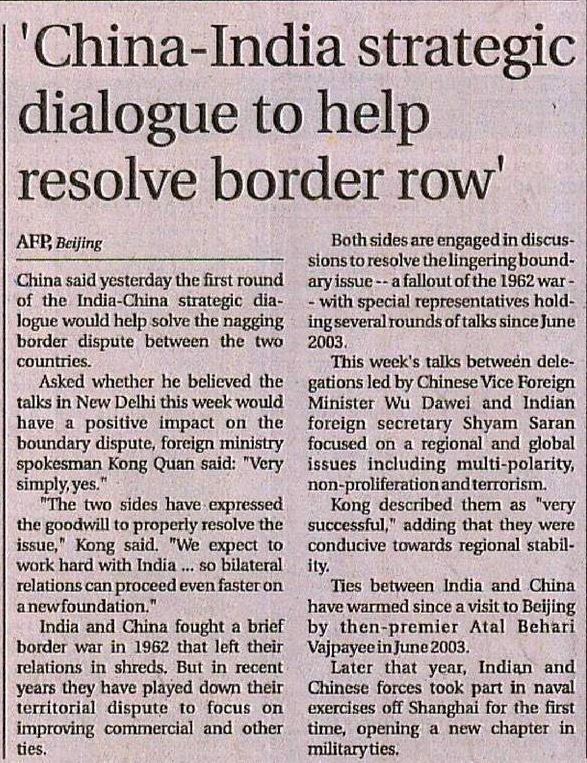 'China-India strategic dialogue to help resolve border row'

AFP, Beijing

China said yesterday the first round of the India-China strategic dialogue would help solve the nagging border dispute between the two countries.

Asked whether he believed the talks in New Delhi this week would have a positive impact on the boundary dispute, foreign ministry spokesman Kong Quan said: "Very simply, yes."

"The two sides have expressed the goodwill to properly resolve the issue," Kong said. "We expect to work hard with India ... so bilateral relations can proceed even faster on a new foundation."

India and China fought a brief border war in 1962 that left their relations in shreds. But in recent years they have played down their territorial dispute to focus on improving commercial and other ties.

Both sides are engaged in discussions to resolve the lingering boundary issue -- a fallout of the 1962 war -- with special representatives holding several rounds of talks since June 2003.

This week's talks between delegations led by Chinese Vice Foreign Minister Wu Dawei and Indian foreign secretary Shyam Saran focused on a regional and global issues including multi-polarity, non-proliferation and terrorism.

Kong described them as "very successful," adding that they were conducive towards regional stability.

Ties between India and China have warmed since a visit to Beijing by then-premier Atal Behari Vajpayee in June 2003.

Later that year, Indian and Chinese forces took part in naval exercises off Shanghai for the first time, opening a new chapter in military ties.